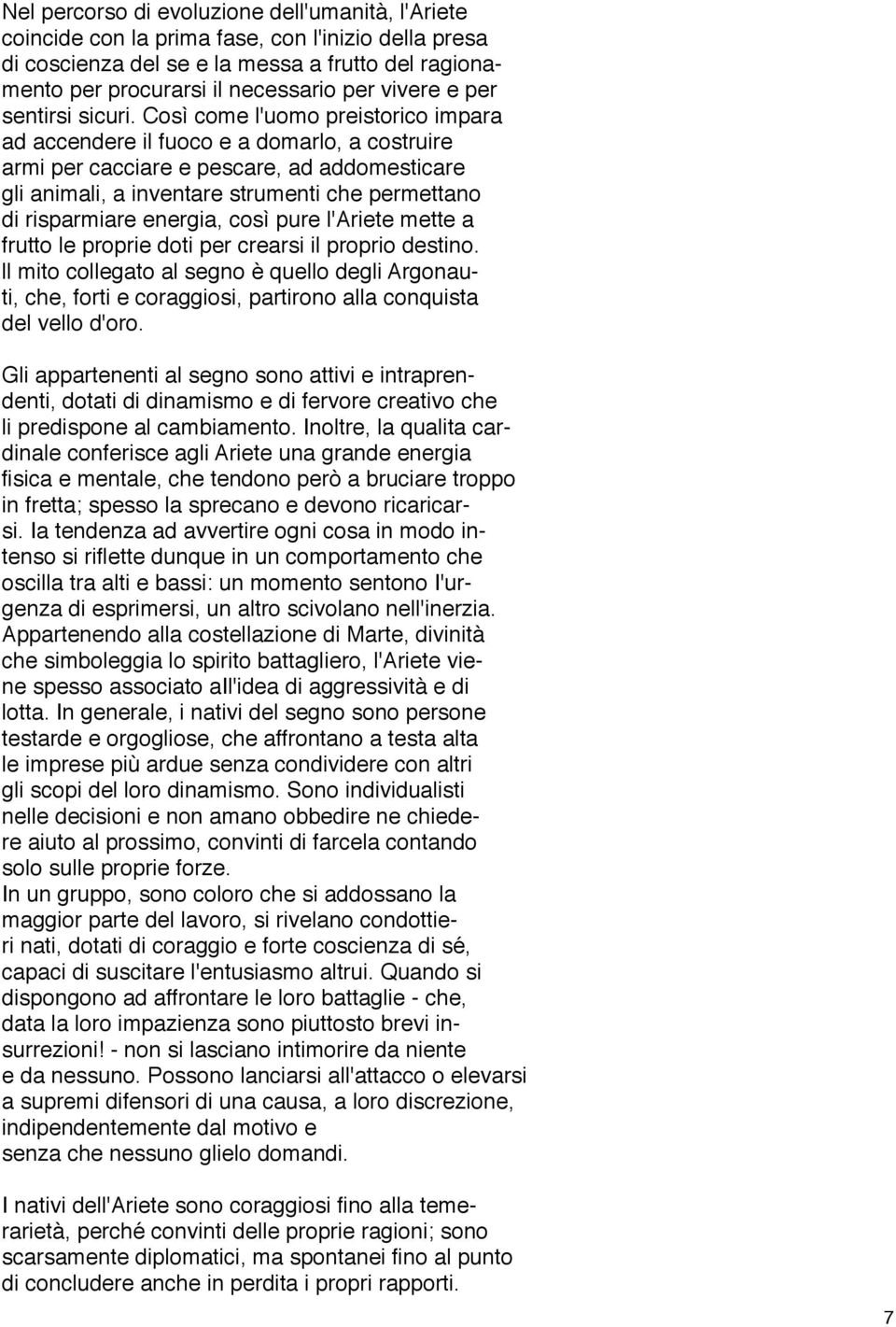 Nel percorso di evoluzione dell'umanità, l'Ariete coincide con la prima fase, con l'inizio della presa di coscienza del se e la messa a frutto del ragionamento per procurarsi il necessario per vivere e per sentirsi sicuri. Così come l'uomo preistorico impara ad accendere il fuoco e a domarlo, a costruire armi per cacciare e pescare, ad addomesticare gli animali, a inventare strumenti che permettano di risparmiare energia, così pure l'Ariete mette a frutto le proprie doti per crearsi il proprio destino. Il mito collegato al segno è quello degli Argonauti, che, forti e coraggiosi, partirono alla conquista del vello d'oro.

Gli appartenenti al segno sono attivi e intraprendenti, dotati di dinamismo e di fervore creativo che li predispone al cambiamento. Inoltre, la qualita cardinale conferisce agli Ariete una grande energia fisica e mentale, che tendono però a bruciare troppo in fretta; spesso la sprecano e devono ricaricarsi. la tendenza ad avvertire ogni cosa in modo intenso si riflette dunque in un comportamento che oscilla tra alti e bassi: un momento sentono l'urgenza di esprimersi, un altro scivolano nell'inerzia. Appartenendo alla costellazione di Marte, divinità che simboleggia lo spirito battagliero, l'Ariete viene spesso associato all'idea di aggressività e di lotta. In generale, i nativi del segno sono persone testarde e orgogliose, che affrontano a testa alta le imprese più ardue senza condividere con altri gli scopi del loro dinamismo. Sono individualisti nelle decisioni e non amano obbedire ne chiedere aiuto al prossimo, convinti di farcela contando solo sulle proprie forze.
In un gruppo, sono coloro che si addossano la maggior parte del lavoro, si rivelano condottieri nati, dotati di coraggio e forte coscienza di sé, capaci di suscitare l'entusiasmo altrui. Quando si dispongono ad affrontare le loro battaglie - che, data la loro impazienza sono piuttosto brevi insurrezioni! - non si lasciano intimorire da niente e da nessuno. Possono lanciarsi all'attacco o elevarsi a supremi difensori di una causa, a loro discrezione, indipendentemente dal motivo e senza che nessuno glielo domandi.

I nativi dell'Ariete sono coraggiosi fino alla temerarietà, perché convinti delle proprie ragioni; sono scarsamente diplomatici, ma spontanei fino al punto di concludere anche in perdita i propri rapporti.

7